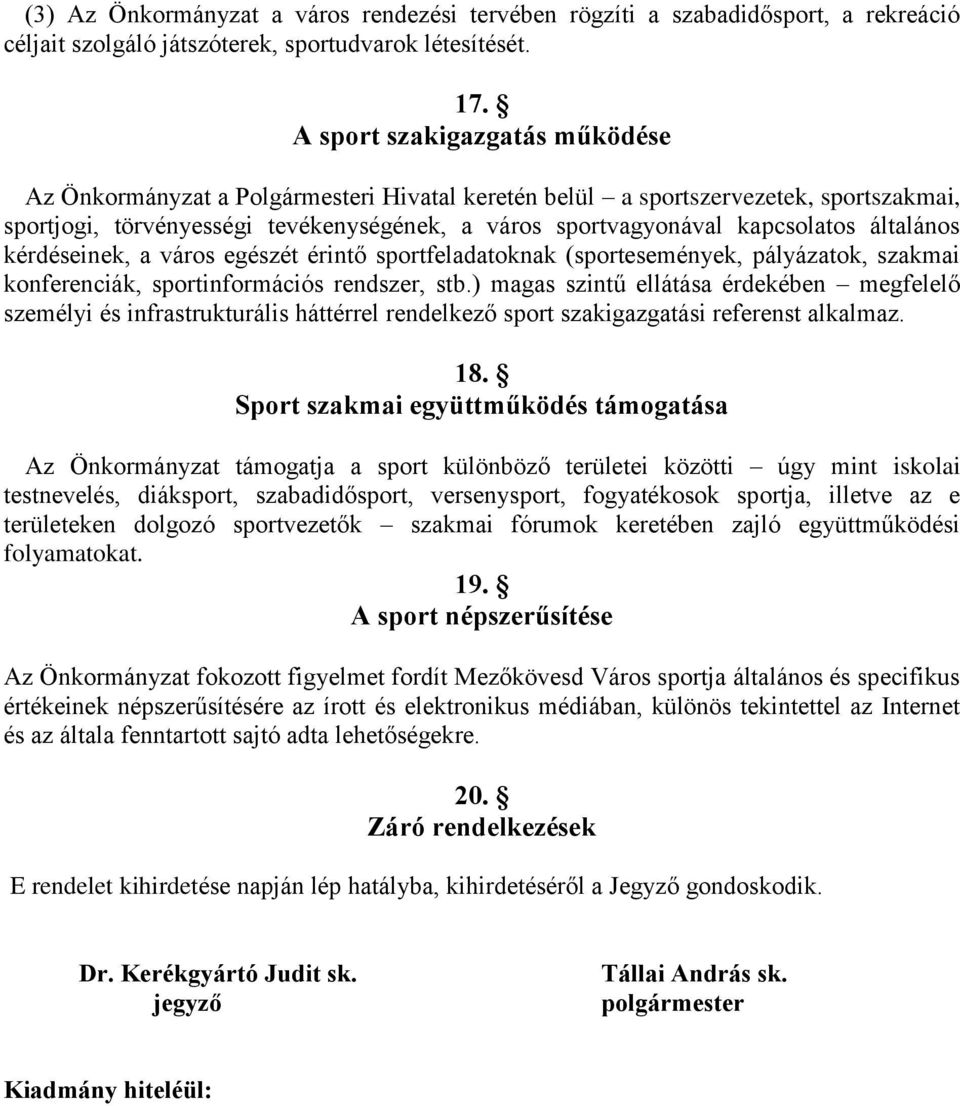 (3) Az Önkormányzat a város rendezési tervében rögzíti a szabadidősport, a rekreáció céljait szolgáló játszóterek, sportudvarok létesítését.

17. §
A sport szakigazgatás működése

Az Önkormányzat a Polgármesteri Hivatal keretén belül – a sportszervezetek, sportszakmai, sportjogi, törvényességi tevékenységének, a város sportvagyonával kapcsolatos általános kérdéseinek, a város egészét érintő sportfeladatoknak (sportesemények, pályázatok, szakmai konferenciák, sportinformációs rendszer, stb.) magas szintű ellátása érdekében – megfelelő személyi és infrastrukturális háttérrel rendelkező sport szakigazgatási referenst alkalmaz.

18. §
Sport szakmai együttműködés támogatása

Az Önkormányzat támogatja a sport különböző területei közötti – úgy mint iskolai testnevelés, diáksport, szabadidősport, versenysport, fogyatékosok sportja, illetve az e területeken dolgozó sportvezetők – szakmai fórumok keretében zajló együttműködési folyamatokat.

19. §
A sport népszerűsítése

Az Önkormányzat fokozott figyelmet fordít Mezőkövesd Város sportja általános és specifikus értékeinek népszerűsítésére az írott és elektronikus médiában, különös tekintettel az Internet és az általa fenntartott sajtó adta lehetőségekre.

20. §
Záró rendelkezések

E rendelet kihirdetése napján lép hatályba, kihirdetéséről a Jegyző gondoskodik.

Dr. Kerékgyártó Judit sk.
jegyző

Tállai András sk.
polgármester

Kiadmány hiteléül: